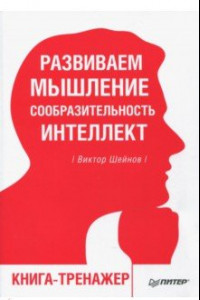 РАЗВИВАЕМ
МЫШЛЕНИЕ
СООБРАЗИТЕЛЬНОСТЬ
ИНТЕЛЛЕКТ

| Виктор Шейнов |

КНИГА-ТРЕНАЖЕР

ПИТЕР